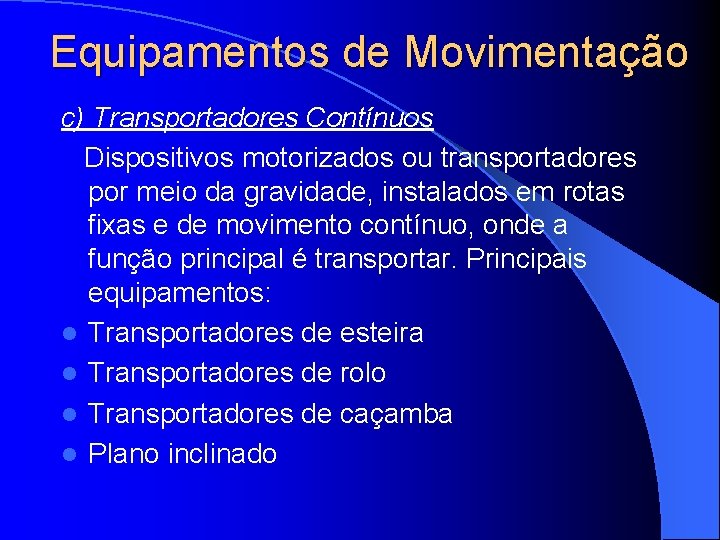 Equipamentos de Movimentação

c) Transportadores Contínuos

Dispositivos motorizados ou transportadores por meio da gravidade, instalados em rotas fixas e de movimento contínuo, onde a função principal é transportar. Principais equipamentos:

- Transportadores de esteira
- Transportadores de rolo
- Transportadores de caçamba
- Plano inclinado